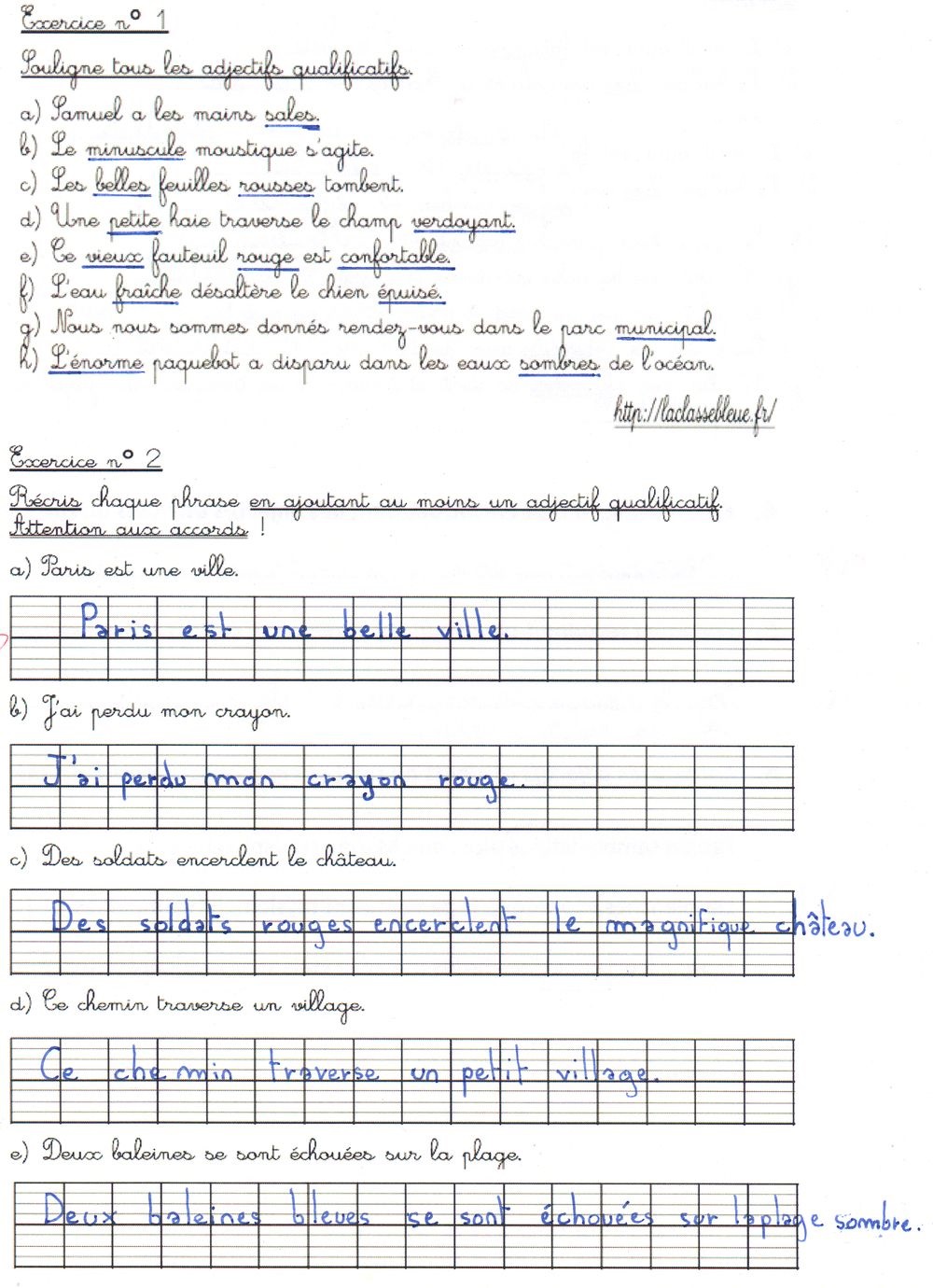 Exercice n° 1

Souligne tous les adjectifs qualificatifs.

a) Samuel a les mains sales.
b) Le minuscule moustique s'agite.
c) Les belles feuilles rousses tombent.
d) Une petite haie traverse le champ verdoyant.
e) Ce vieux fauteuil rouge est confortable.
f) L'eau fraîche désaltère le chien épuisé.
g) Nous nous sommes donnés rendez-vous dans le parc municipal.
h) L'énorme paquebot a disparu dans les eaux sombres de l'océan.

http://laclassebleue.fr/

Exercice n° 2

Récris chaque phrase en ajoutant au moins un adjectif qualificatif. Attention aux accords !

a) Paris est une ville.

Paris est une belle ville.

b) J'ai perdu mon crayon.

J'ai perdu mon crayon rouge.

c) Des soldats encerclent le château.

Des soldats rouges encerclent le magnifique château.

d) Ce chemin traverse un village.

Ce chemin traverse un petit village.

e) Deux baleines se sont échouées sur la plage.

Deux baleines bleues se sont échouées sur la plage sombre.